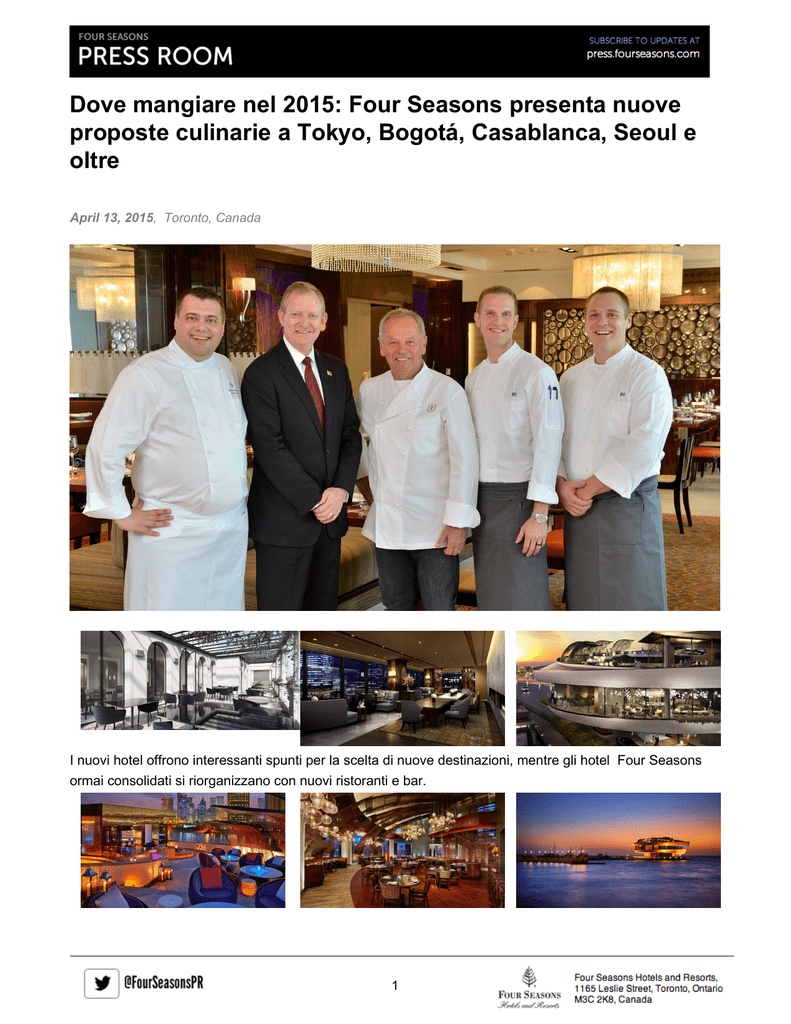 FOUR SEASONS
PRESS ROOM

SUBSCRIBE TO UPDATES AT
press.fourseasons.com

Dove mangiare nel 2015: Four Seasons presenta nuove proposte culinarie a Tokyo, Bogotá, Casablanca, Seoul e oltre

April 13, 2015, Toronto, Canada

I nuovi hotel offrono interessanti spunti per la scelta di nuove destinazioni, mentre gli hotel Four Seasons ormai consolidati si riorganizzano con nuovi ristoranti e bar.

@FourSeasonsPR

1

FOUR SEASONS
Hotels and Resorts

Four Seasons Hotels and Resorts,
1165 Leslie Street, Toronto, Ontario
M3C 2K8, Canada